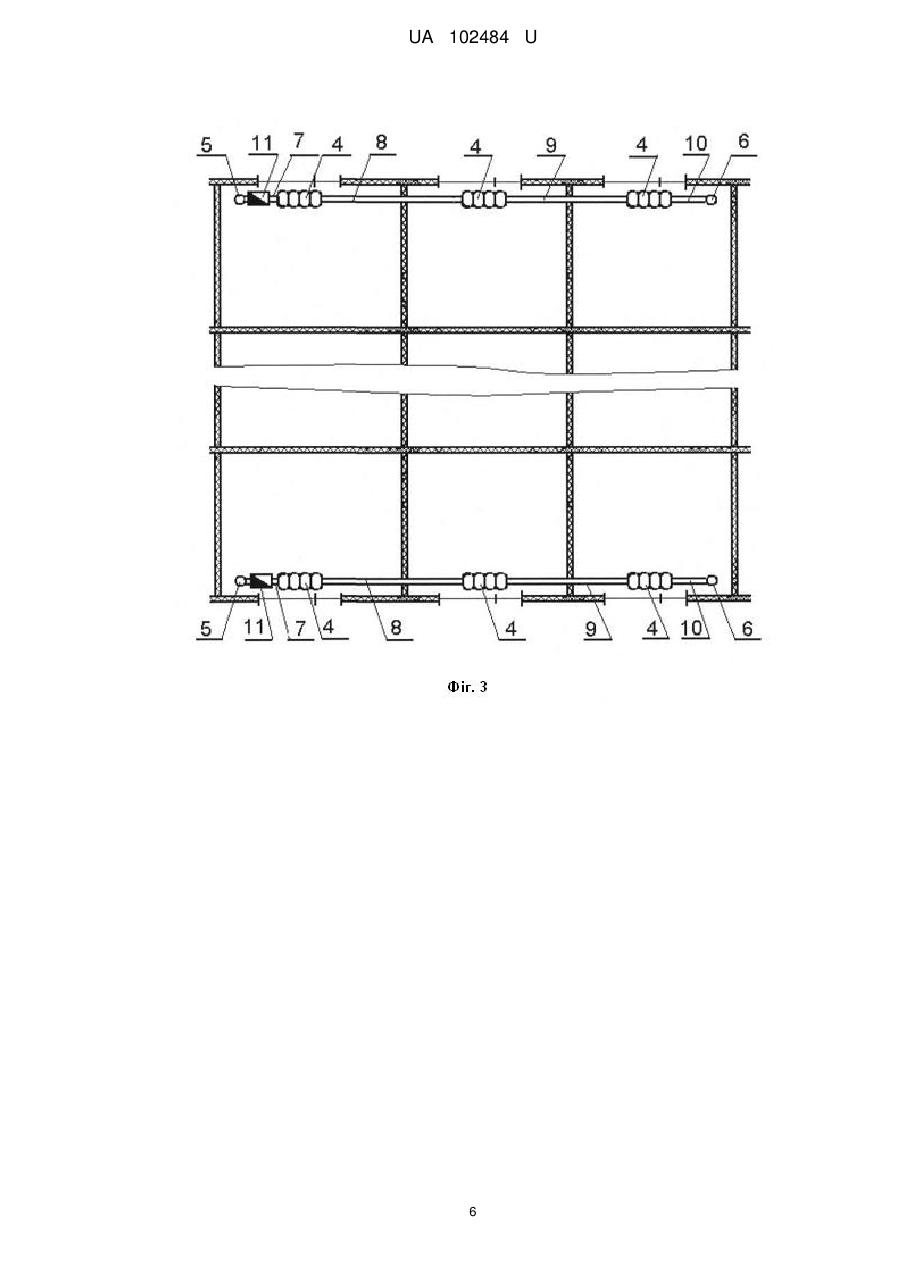 UA 102484 U

5 11 7 4 8 4 9 4 10 6

5 11 7 4 8 4 9 4 10 6

Фіг. 3

6